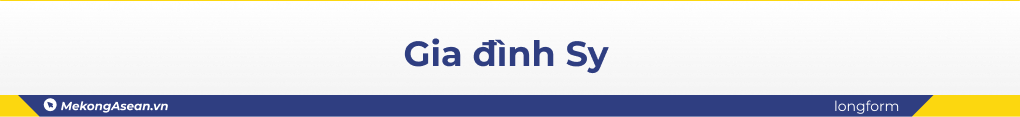 Gia đình Sy

MekongAsean.vn

longform